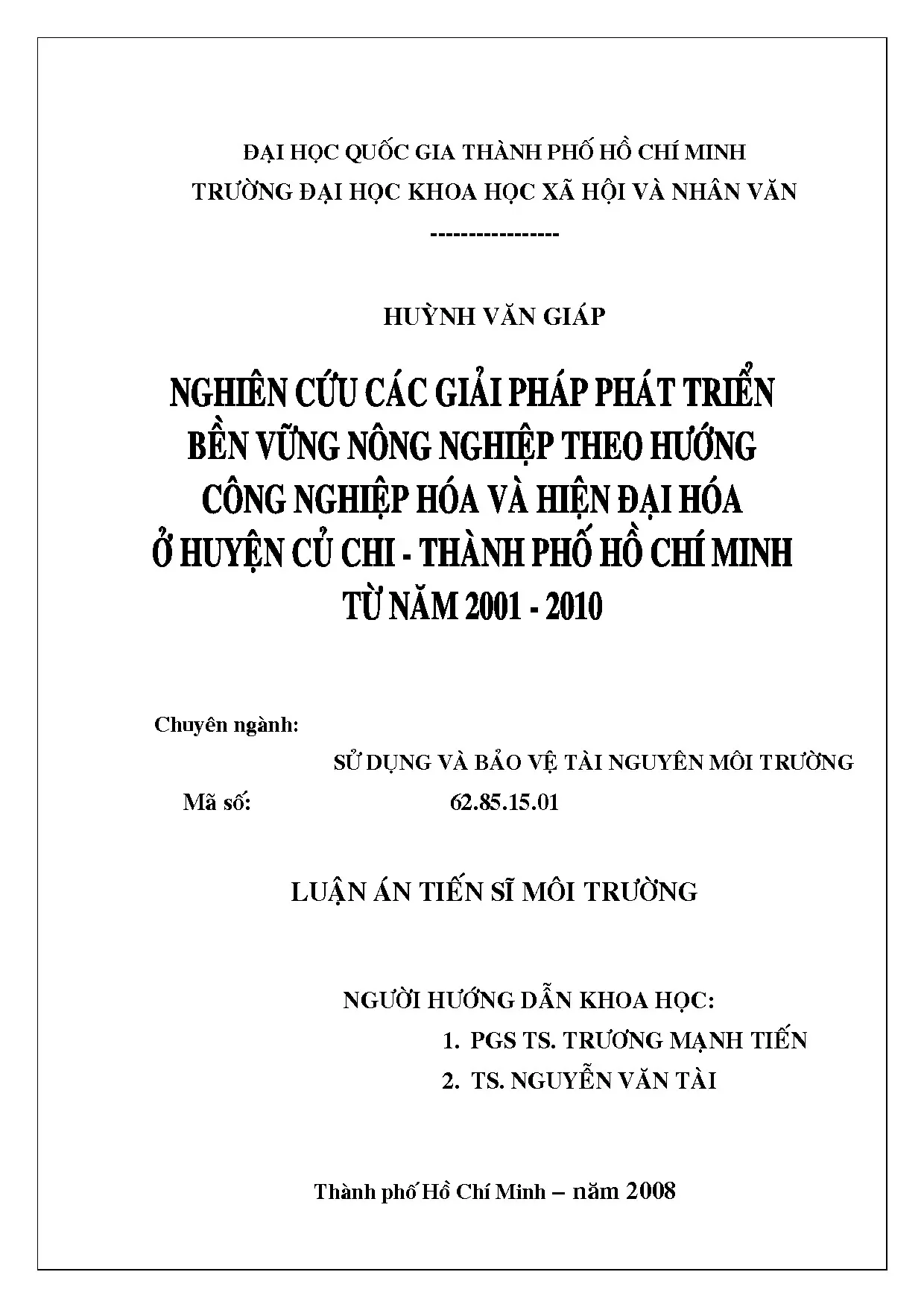 ĐẠI HỌC QUỐC GIA THÀNH PHỐ HỒ CHÍ MINH
TRƯỜNG ĐẠI HỌC KHOA HỌC XÃ HỘI VÀ NHÂN VĂN
----------------

HUỲNH VĂN GIÁP

NGHIÊN CỨU CÁC GIẢI PHÁP PHÁT TRIỂN BỀN VỮNG NÔNG NGHIỆP THEO HƯỚNG CÔNG NGHIỆP HÓA VÀ HIỆN ĐẠI HÓA Ở HUYỆN CỦ CHI - THÀNH PHỐ HỒ CHÍ MINH TỪ NĂM 2001 - 2010

Chuyên ngành:
SỬ DỤNG VÀ BẢO VỆ TÀI NGUYÊN MÔI TRƯỜNG
Mã số: 62.85.15.01

LUẬN ÁN TIẾN SĨ MÔI TRƯỜNG

NGƯỜI HƯỚNG DẪN KHOA HỌC:
1. PGS TS. TRƯƠNG MẠNH TIẾN
2. TS. NGUYỄN VĂN TÀI

Thành phố Hồ Chí Minh – năm 2008